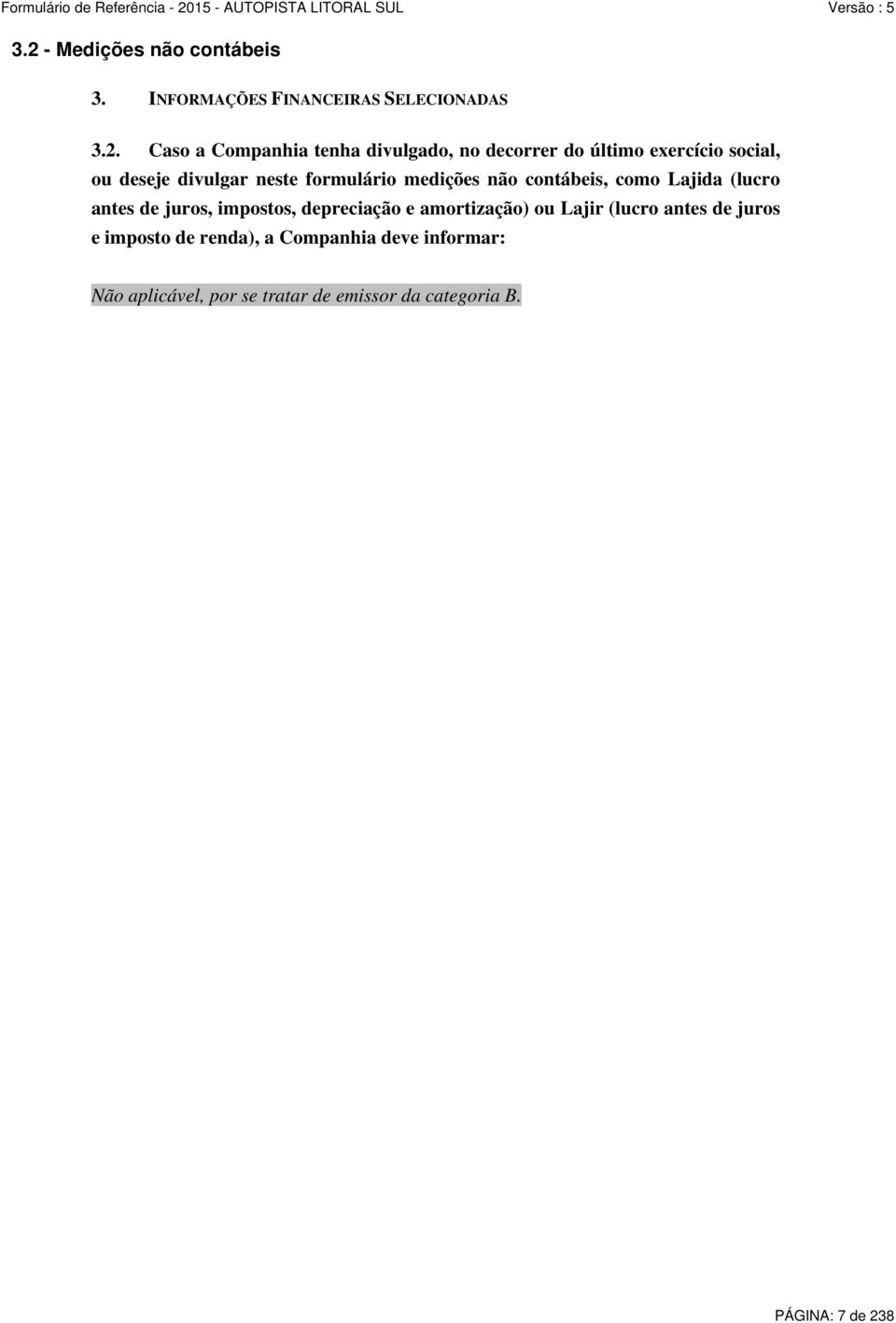 Formulário de Referência - 2015 - AUTOPISTA LITORAL SUL

Versão : 5

3.2 - Medições não contábeis

3. INFORMAÇÕES FINANCEIRAS SELECIONADAS

3.2. Caso a Companhia tenha divulgado, no decorrer do último exercício social, ou deseje divulgar neste formulário medições não contábeis, como Lajida (lucro antes de juros, impostos, depreciação e amortização) ou Lajir (lucro antes de juros e imposto de renda), a Companhia deve informar:

Não aplicável, por se tratar de emissor da categoria B.

PÁGINA: 7 de 238